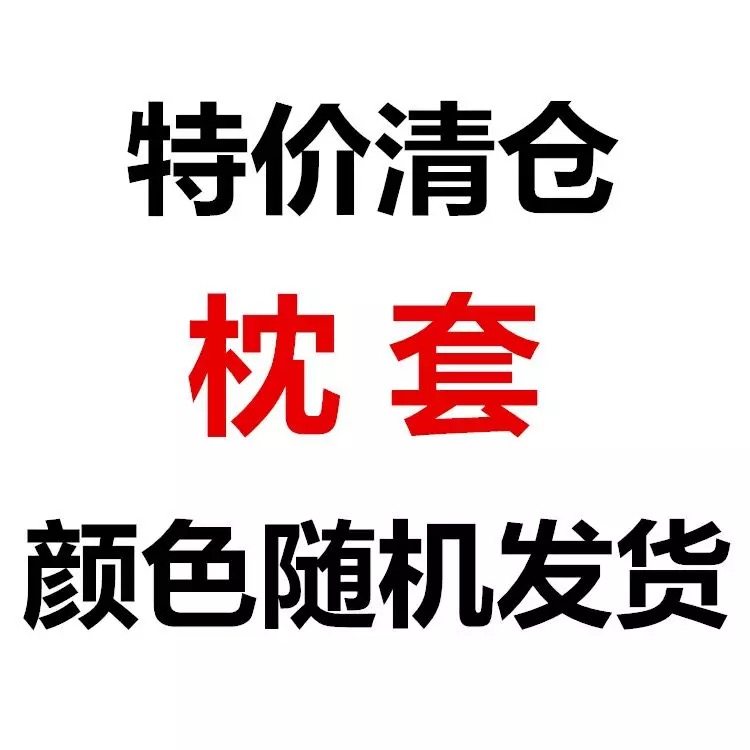 特价清仓

枕 套

颜色随机发货